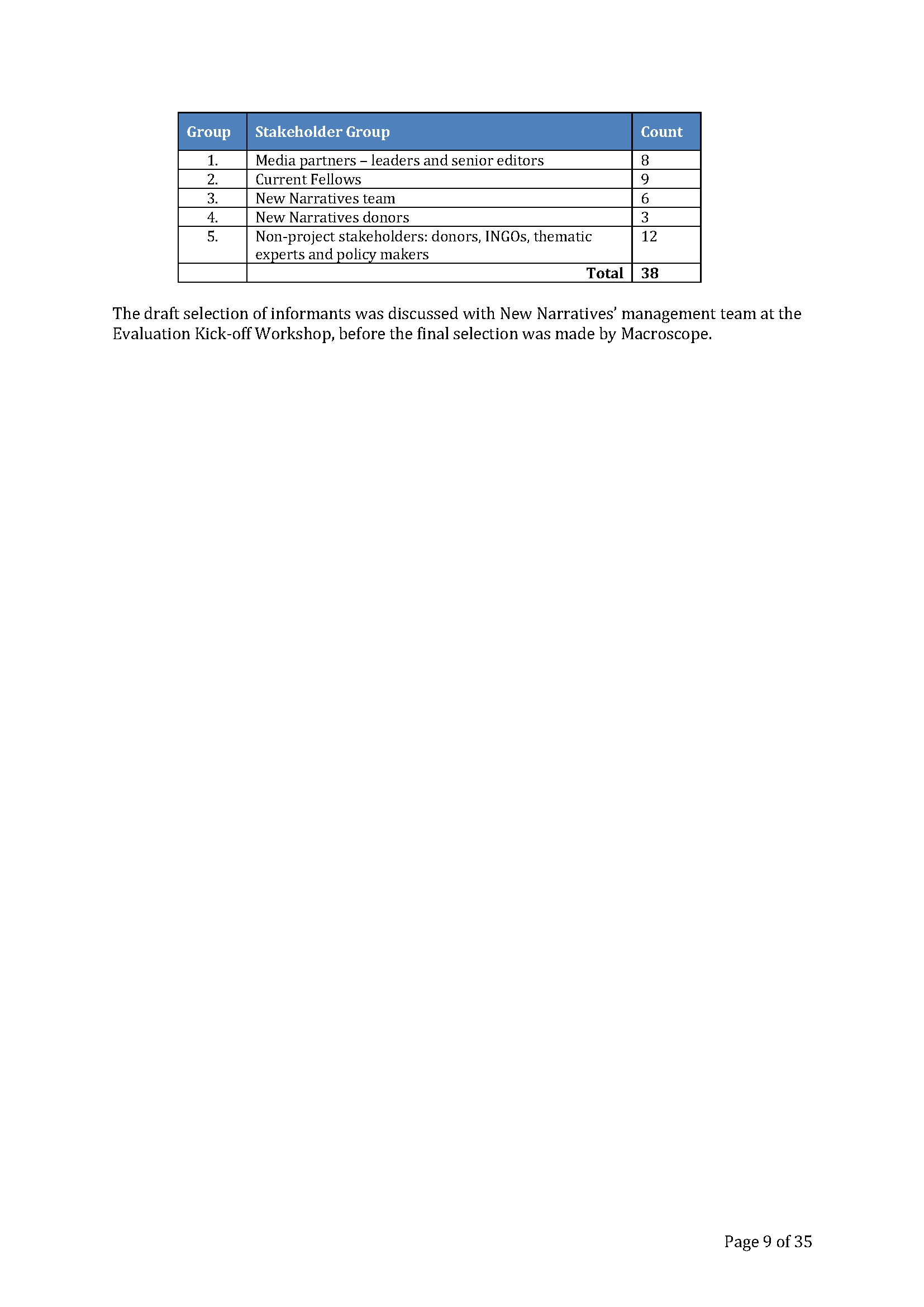 | Group | Stakeholder Group | Count |
|---|---|---|
| 1. | Media partners – leaders and senior editors | 8 |
| 2. | Current Fellows | 9 |
| 3. | New Narratives team | 6 |
| 4. | New Narratives donors | 3 |
| 5. | Non-project stakeholders: donors, INGOs, thematic experts and policy makers | 12 |
| | **Total** | **38** |

The draft selection of informants was discussed with New Narratives' management team at the Evaluation Kick-off Workshop, before the final selection was made by Macroscope.

Page 9 of 35